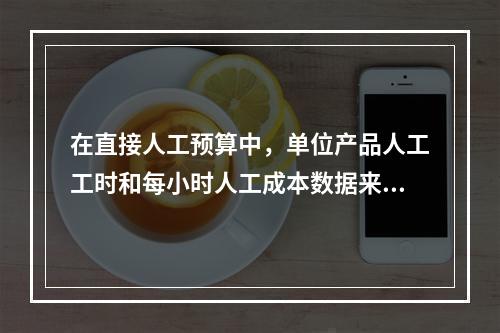 在直接人工预算中，单位产品人工工时和每小时人工成本数据来...